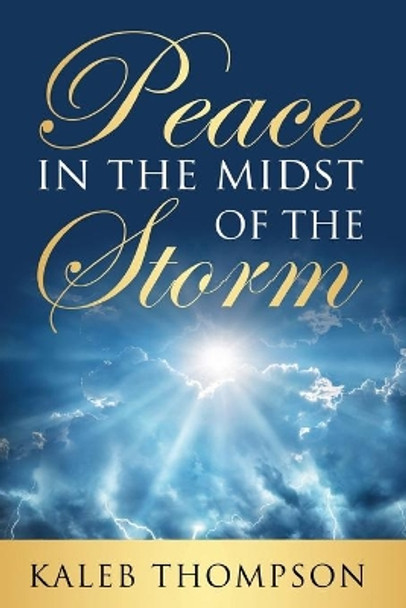 Peace
IN THE MIDST
OF THE
Storm

KALEB THOMPSON